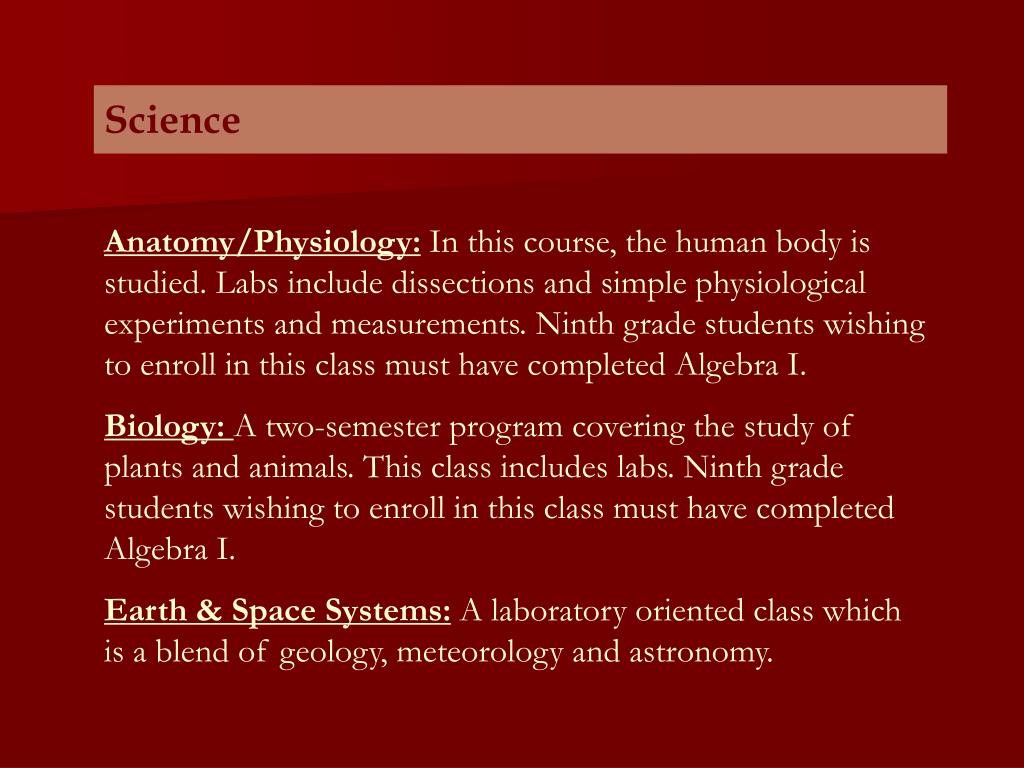 Science

Anatomy/Physiology: In this course, the human body is studied. Labs include dissections and simple physiological experiments and measurements. Ninth grade students wishing to enroll in this class must have completed Algebra I.

Biology: A two-semester program covering the study of plants and animals. This class includes labs. Ninth grade students wishing to enroll in this class must have completed Algebra I.

Earth & Space Systems: A laboratory oriented class which is a blend of geology, meteorology and astronomy.